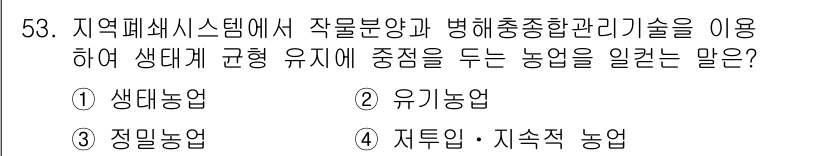 53. 지역폐쇄시스템에서 작물분양과 병해충종합관리기술을 이용하여 생태계 균형 유지에 중점을 두는 농업을 일컫는 말은?

① 생태농업
② 유기농업
③ 정밀농업
④ 저투입・지속적 농업